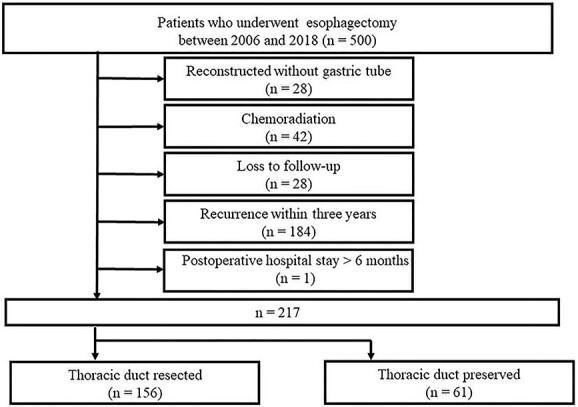 Patients who underwent esophagectomy between 2006 and 2018 (n = 500)

Reconstructed without gastric tube (n = 28)

Chemoradiation (n = 42)

Loss to follow-up (n = 28)

Recurrence within three years (n = 184)

Postoperative hospital stay > 6 months (n = 1)

n = 217

Thoracic duct resected (n = 156)

Thoracic duct preserved (n = 61)